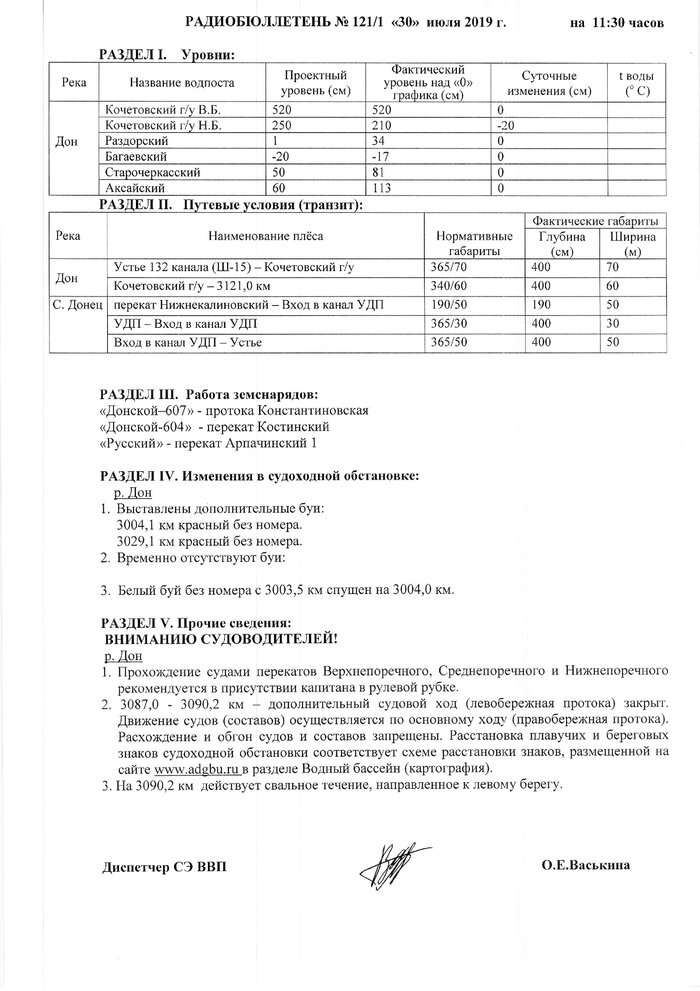 РАДИОБЮЛЛЕТЕНЬ № 121/1 «30» июля 2019 г. на 11:30 часов

РАЗДЕЛ I. Уровни:

| Река | Название водпоста | Проектный уровень (см) | Фактический уровень над «0» графика (см) | Суточные изменения (см) | t воды (° С) |
|---|---|---|---|---|---|
| Дон | Кочетовский г/у В.Б. | 520 | 520 | 0 | |
| | Кочетовский г/у Н.Б. | 250 | 210 | -20 | |
| | Раздорский | 1 | 34 | 0 | |
| | Багаевский | -20 | -17 | 0 | |
| | Старочеркасский | 50 | 81 | 0 | |
| | Аксайский | 60 | 113 | 0 | |

РАЗДЕЛ II. Путевые условия (транзит):

| Река | Наименование плёса | Нормативные габариты | Фактические габариты Глубина (см) | Фактические габариты Ширина (м) |
|---|---|---|---|---|
| Дон | Устье 132 канала (Ш-15) – Кочетовский г/у | 365/70 | 400 | 70 |
| | Кочетовский г/у – 3121,0 км | 340/60 | 400 | 60 |
| С. Донец | перекат Нижнекалиновский – Вход в канал УДП | 190/50 | 190 | 50 |
| | УДП – Вход в канал УДП | 365/30 | 400 | 30 |
| | Вход в канал УДП – Устье | 365/50 | 400 | 50 |

РАЗДЕЛ III. Работа земснарядов:
«Донской–607» - протока Константиновская
«Донской-604» - перекат Костинский
«Русский» - перекат Арпачинский 1

РАЗДЕЛ IV. Изменения в судоходной обстановке:
р. Дон
1. Выставлены дополнительные буи:
3004,1 км красный без номера.
3029,1 км красный без номера.
2. Временно отсутствуют буи:

3. Белый буй без номера с 3003,5 км спущен на 3004,0 км.

РАЗДЕЛ V. Прочие сведения:
ВНИМАНИЮ СУДОВОДИТЕЛЕЙ!
р. Дон
1. Прохождение судами перекатов Верхнепоречного, Среднепоречного и Нижнепоречного рекомендуется в присутствии капитана в рулевой рубке.
2. 3087,0 - 3090,2 км – дополнительный судовой ход (левобережная протока) закрыт. Движение судов (составов) осуществляется по основному ходу (правобережная протока). Расхождение и обгон судов и составов запрещены. Расстановка плавучих и береговых знаков судоходной обстановки соответствует схеме расстановки знаков, размещенной на сайте www.adgbu.ru в разделе Водный бассейн (картография).
3. На 3090,2 км действует свальное течение, направленное к левому берегу.

Диспетчер СЭ ВВП О.Е.Васькина